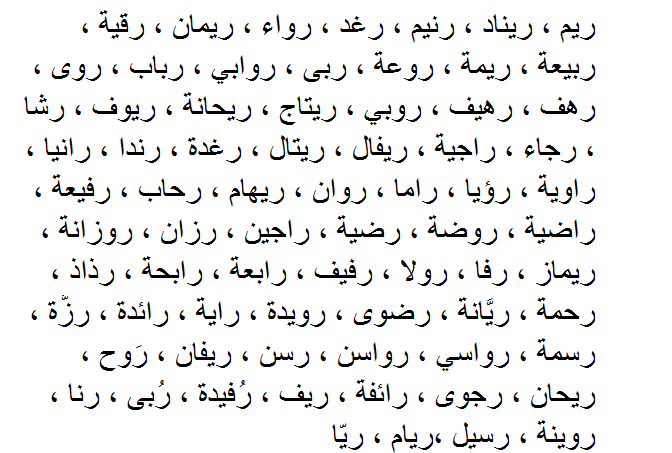 ريم ، ريناد ، رنيم ، رغد ، رواء ، ريمان ، رقية ،
ربيعة ، ريمة ، روعة ، ربى ، روابي ، رباب ، روى ،
رهف ، رهيف ، روبي ، ريتاج ، ريحانة ، ريوف ، رشا
، رجاء ، راجية ، ريفال ، ريتال ، رغدة ، رندا ، رانيا ،
راوية ، رؤيا ، راما ، روان ، ريهام ، رحاب ، رفيعة ،
راضية ، روضة ، رضية ، راجين ، رزان ، روزانة ،
ريماز ، رفا ، رولا ، رفيف ، رابعة ، رابحة ، رذاذ ،
رحمة ، ريَّانة ، رضوى ، رويدة ، راية ، رائدة ، رزّة ،
رسمة ، رواسي ، رواسن ، رسن ، ريفان ، رَوح ،
ريحان ، رجوى ، رائفة ، ريف ، رُفيدة ، رُبى ، رنا ،
روينة ، رسيل ،ريام ، ريّا